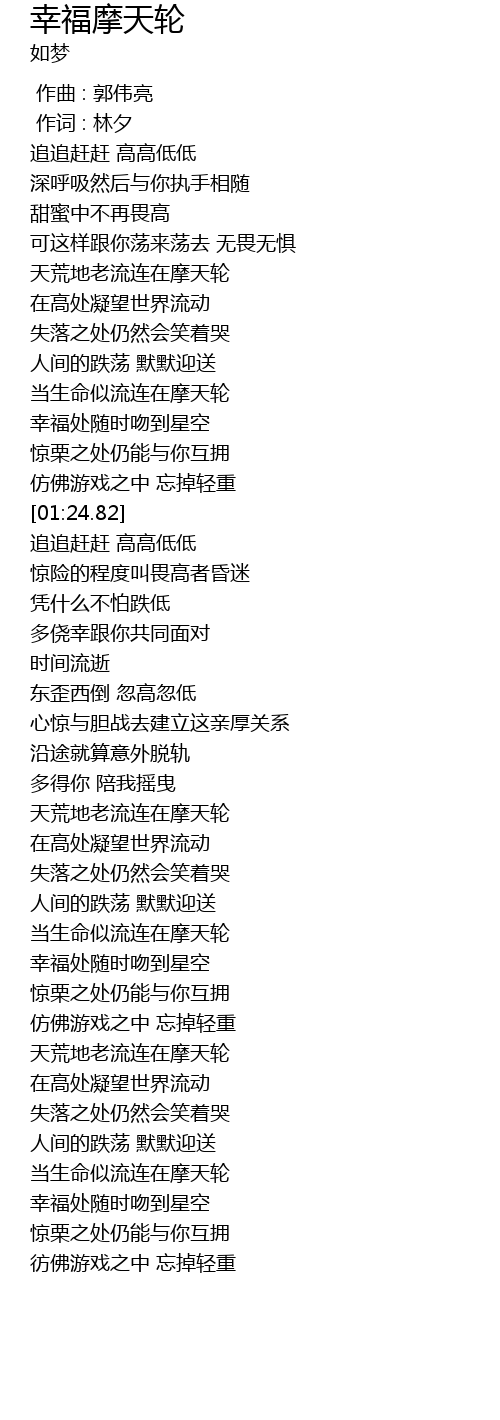 幸福摩天轮
如梦

作曲 : 郭伟亮
作词 : 林夕
追追赶赶 高高低低
深呼吸然后与你执手相随
甜蜜中不再畏高
可这样跟你荡来荡去 无畏无惧
天荒地老流连在摩天轮
在高处凝望世界流动
失落之处仍然会笑着哭
人间的跌荡 默默迎送
当生命似流连在摩天轮
幸福处随时吻到星空
惊栗之处仍能与你互拥
仿佛游戏之中 忘掉轻重
[01:24.82]
追追赶赶 高高低低
惊险的程度叫畏高者昏迷
凭什么不怕跌低
多侥幸跟你共同面对
时间流逝
东歪西倒 忽高忽低
心惊与胆战去建立这亲厚关系
沿途就算意外脱轨
多得你 陪我摇曳
天荒地老流连在摩天轮
在高处凝望世界流动
失落之处仍然会笑着哭
人间的跌荡 默默迎送
当生命似流连在摩天轮
幸福处随时吻到星空
惊栗之处仍能与你互拥
仿佛游戏之中 忘掉轻重
天荒地老流连在摩天轮
在高处凝望世界流动
失落之处仍然会笑着哭
人间的跌荡 默默迎送
当生命似流连在摩天轮
幸福处随时吻到星空
惊栗之处仍能与你互拥
彷佛游戏之中 忘掉轻重